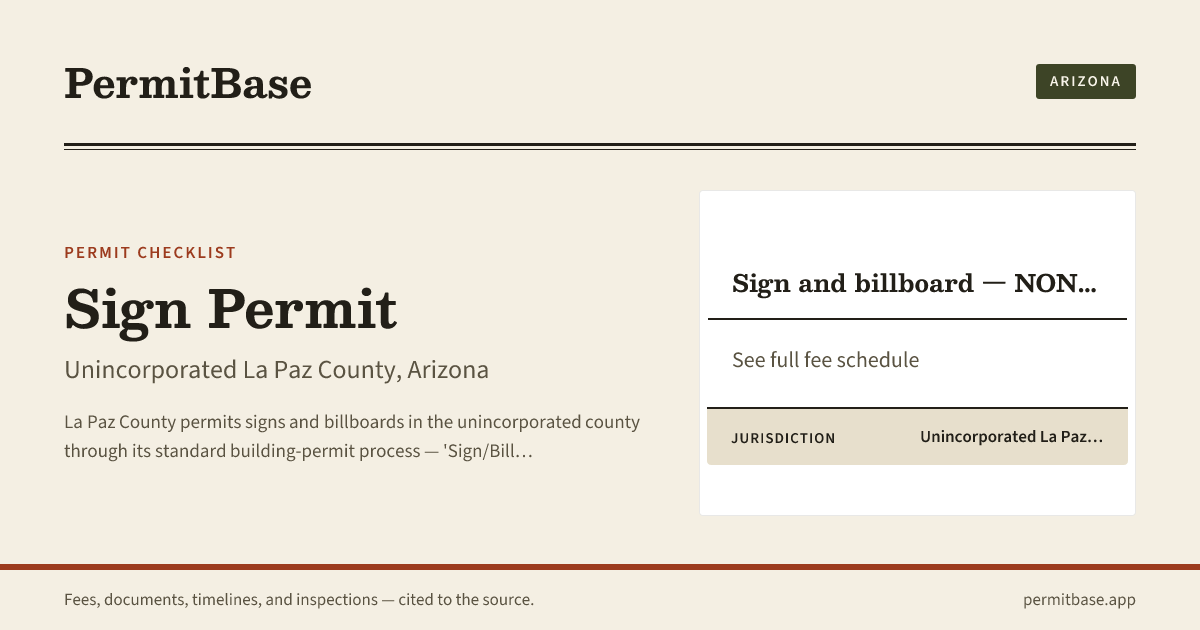 PermitBase

ARIZONA

PERMIT CHECKLIST

Sign Permit

Unincorporated La Paz County, Arizona

La Paz County permits signs and billboards in the unincorporated county through its standard building-permit process — 'Sign/Bill…

Sign and billboard — NON…

See full fee schedule

JURISDICTION
Unincorporated La Paz…

Fees, documents, timelines, and inspections — cited to the source.

permitbase.app